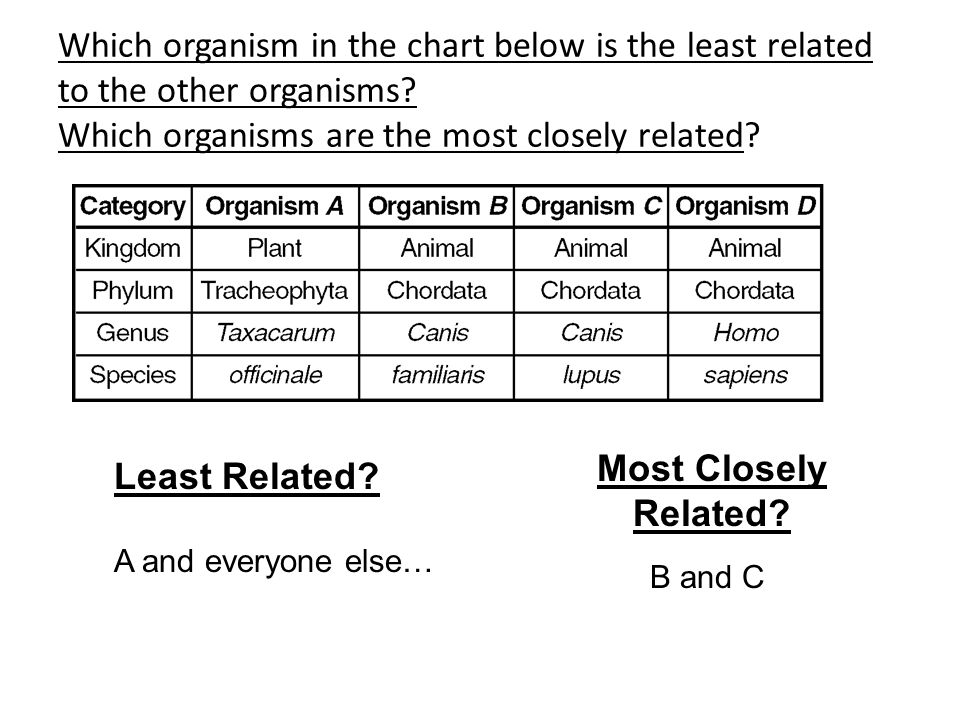 Which organism in the chart below is the least related to the other organisms?
Which organisms are the most closely related?

| Category | Organism A | Organism B | Organism C | Organism D |
|---|---|---|---|---|
| Kingdom | Plant | Animal | Animal | Animal |
| Phylum | Tracheophyta | Chordata | Chordata | Chordata |
| Genus | Taxacarum | Canis | Canis | Homo |
| Species | officinale | familiaris | lupus | sapiens |

Least Related?

A and everyone else…

Most Closely Related?

B and C